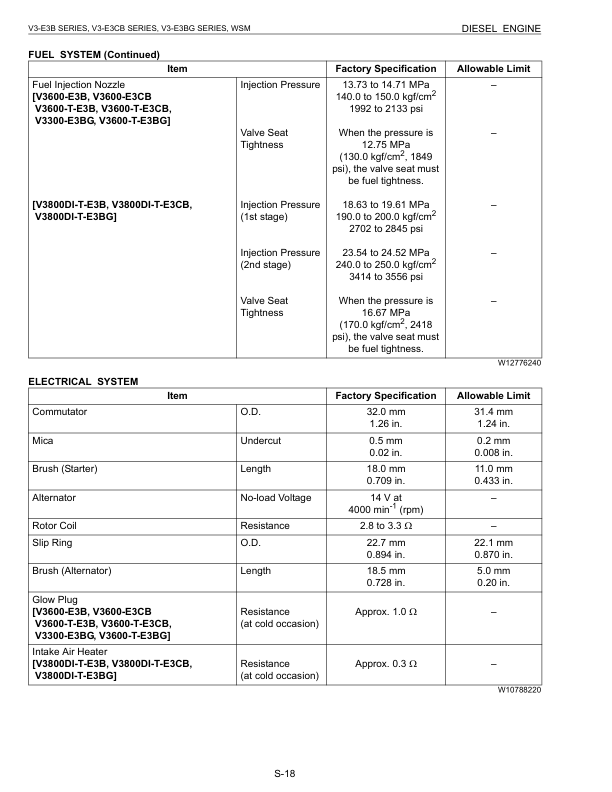 V3-E3B SERIES, V3-E3CB SERIES, V3-E3BG SERIES, WSM

DIESEL ENGINE

FUEL SYSTEM (Continued)

| Item | | Factory Specification | Allowable Limit |
|---|---|---|---|
| Fuel Injection Nozzle **[V3600-E3B, V3600-E3CB V3600-T-E3B, V3600-T-E3CB, V3300-E3BG, V3600-T-E3BG]** | Injection Pressure | 13.73 to 14.71 MPa 140.0 to 150.0 kgf/cm$^2$ 1992 to 2133 psi | – |
| | Valve Seat Tightness | When the pressure is 12.75 MPa (130.0 kgf/cm$^2$, 1849 psi), the valve seat must be fuel tightness. | – |
| **[V3800DI-T-E3B, V3800DI-T-E3CB, V3800DI-T-E3BG]** | Injection Pressure (1st stage) | 18.63 to 19.61 MPa 190.0 to 200.0 kgf/cm$^2$ 2702 to 2845 psi | – |
| | Injection Pressure (2nd stage) | 23.54 to 24.52 MPa 240.0 to 250.0 kgf/cm$^2$ 3414 to 3556 psi | – |
| | Valve Seat Tightness | When the pressure is 16.67 MPa (170.0 kgf/cm$^2$, 2418 psi), the valve seat must be fuel tightness. | – |

W12776240

ELECTRICAL SYSTEM

| Item | | Factory Specification | Allowable Limit |
|---|---|---|---|
| Commutator | O.D. | 32.0 mm 1.26 in. | 31.4 mm 1.24 in. |
| Mica | Undercut | 0.5 mm 0.02 in. | 0.2 mm 0.008 in. |
| Brush (Starter) | Length | 18.0 mm 0.709 in. | 11.0 mm 0.433 in. |
| Alternator | No-load Voltage | 14 V at 4000 min$^{-1}$ (rpm) | – |
| Rotor Coil | Resistance | 2.8 to 3.3 Ω | – |
| Slip Ring | O.D. | 22.7 mm 0.894 in. | 22.1 mm 0.870 in. |
| Brush (Alternator) | Length | 18.5 mm 0.728 in. | 5.0 mm 0.20 in. |
| Glow Plug **[V3600-E3B, V3600-E3CB V3600-T-E3B, V3600-T-E3CB, V3300-E3BG, V3600-T-E3BG]** | Resistance (at cold occasion) | Approx. 1.0 Ω | – |
| Intake Air Heater **[V3800DI-T-E3B, V3800DI-T-E3CB, V3800DI-T-E3BG]** | Resistance (at cold occasion) | Approx. 0.3 Ω | – |

W10788220

S-18